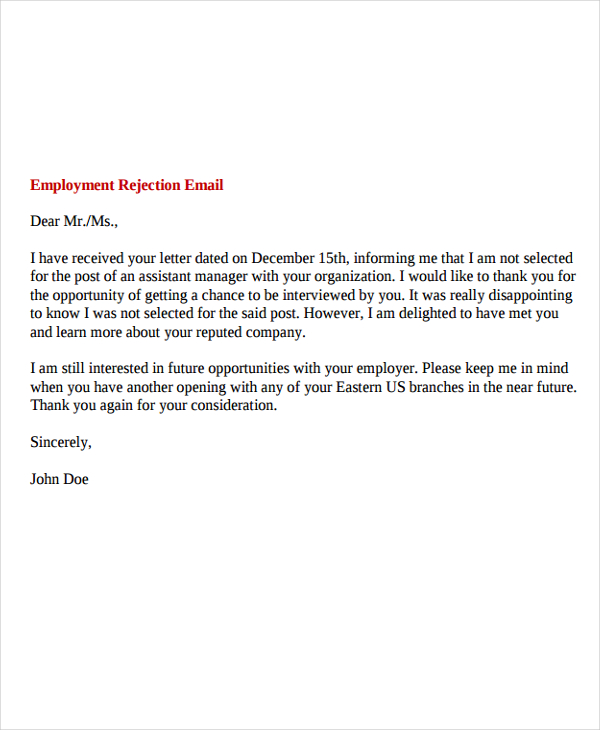 Employment Rejection Email

Dear Mr./Ms.,

I have received your letter dated on December 15th, informing me that I am not selected for the post of an assistant manager with your organization. I would like to thank you for the opportunity of getting a chance to be interviewed by you. It was really disappointing to know I was not selected for the said post. However, I am delighted to have met you and learn more about your reputed company.

I am still interested in future opportunities with your employer. Please keep me in mind when you have another opening with any of your Eastern US branches in the near future. Thank you again for your consideration.

Sincerely,

John Doe